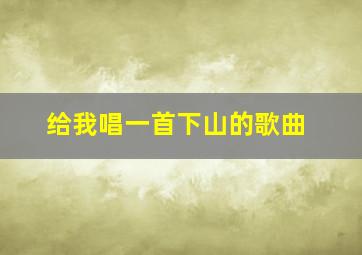 给我唱一首下山的歌曲